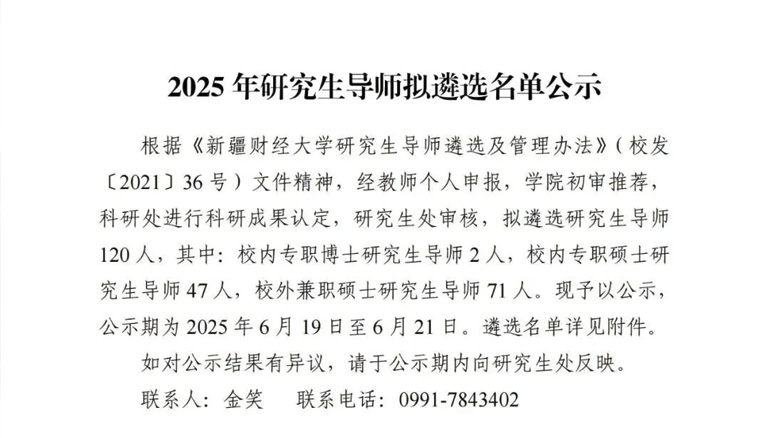 2025 年研究生导师拟遴选名单公示

根据《新疆财经大学研究生导师遴选及管理办法》（校发〔2021〕36 号）文件精神，经教师个人申报，学院初审推荐，科研处进行科研成果认定，研究生处审核，拟遴选研究生导师 120 人，其中：校内专职博士研究生导师 2 人，校内专职硕士研究生导师 47 人，校外兼职硕士研究生导师 71 人。现予以公示，公示期为 2025 年 6 月 19 日至 6 月 21 日。遴选名单详见附件。

如对公示结果有异议，请于公示期内向研究生处反映。

联系人：金笑　　联系电话：0991-7843402